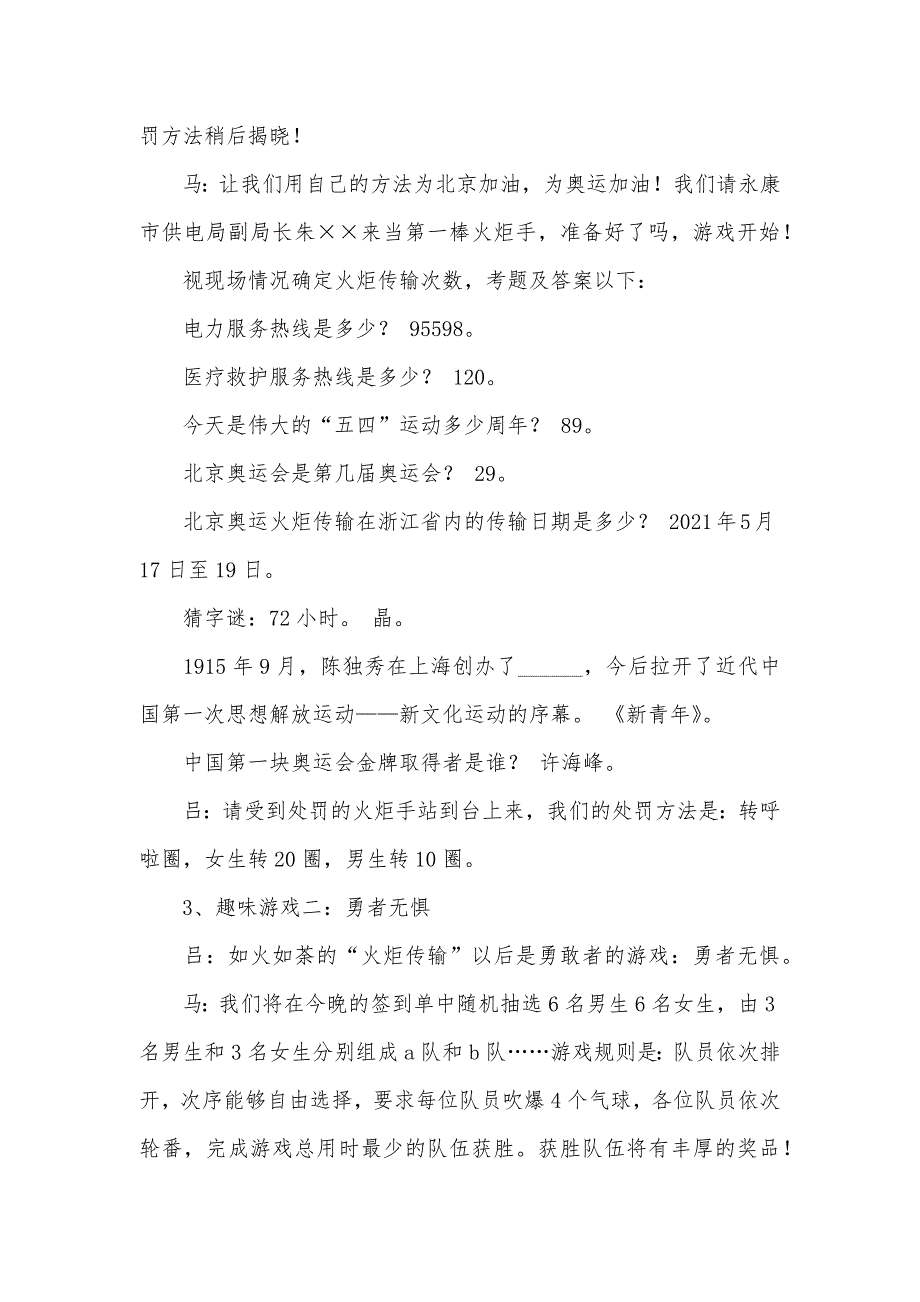 罚方法稍后揭晓！

马：让我们用自己的方法为北京加油，为奥运加油！我们请永康市供电局副局长朱××来当第一棒火炬手，准备好了吗，游戏开始！

视现场情况确定火炬传输次数，考题及答案以下：

电力服务热线是多少？ 95598。

医疗救护服务热线是多少？ 120。

今天是伟大的“五四”运动多少周年？ 89。

北京奥运会是第几届奥运会？ 29。

北京奥运火炬传输在浙江省内的传输日期是多少？ 2021年5月17日至19日。

猜字谜：72小时。 晶。

1915年9月，陈独秀在上海创办了______，今后拉开了近代中国第一次思想解放运动——新文化运动的序幕。 《新青年》。

中国第一块奥运会金牌取得者是谁？ 许海峰。

吕：请受到处罚的火炬手站到台上来，我们的处罚方法是：转呼啦圈，女生转20圈，男生转10圈。

3、趣味游戏二：勇者无惧

吕：如火如荼的“火炬传输”以后是勇敢者的游戏：勇者无惧。

马：我们将在今晚的签到单中随机抽选6名男生6名女生，由3名男生和3名女生分别组成a队和b队……游戏规则是：队员依次排开，次序能够自由选择，要求每位队员吹爆4个气球，各位队员依次轮番，完成游戏总用时最少的队伍获胜。获胜队伍将有丰厚的奖品！